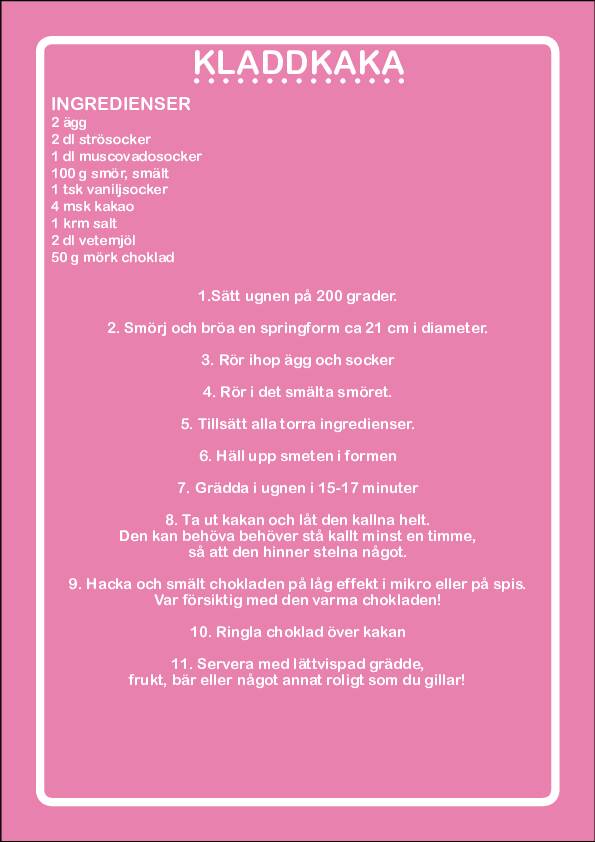 KLADDKAKA

INGREDIENSER
2 ägg
2 dl strösocker
1 dl muscovadosocker
100 g smör, smält
1 tsk vaniljsocker
4 msk kakao
1 krm salt
2 dl vetemjöl
50 g mörk choklad

1.Sätt ugnen på 200 grader.

2. Smörj och bröa en springform ca 21 cm i diameter.

3. Rör ihop ägg och socker

4. Rör i det smälta smöret.

5. Tillsätt alla torra ingredienser.

6. Häll upp smeten i formen

7. Grädda i ugnen i 15-17 minuter

8. Ta ut kakan och låt den kallna helt. Den kan behöva behöver stå kallt minst en timme, så att den hinner stelna något.

9. Hacka och smält chokladen på låg effekt i mikro eller på spis. Var försiktig med den varma chokladen!

10. Ringla choklad över kakan

11. Servera med lättvispad grädde, frukt, bär eller något annat roligt som du gillar!